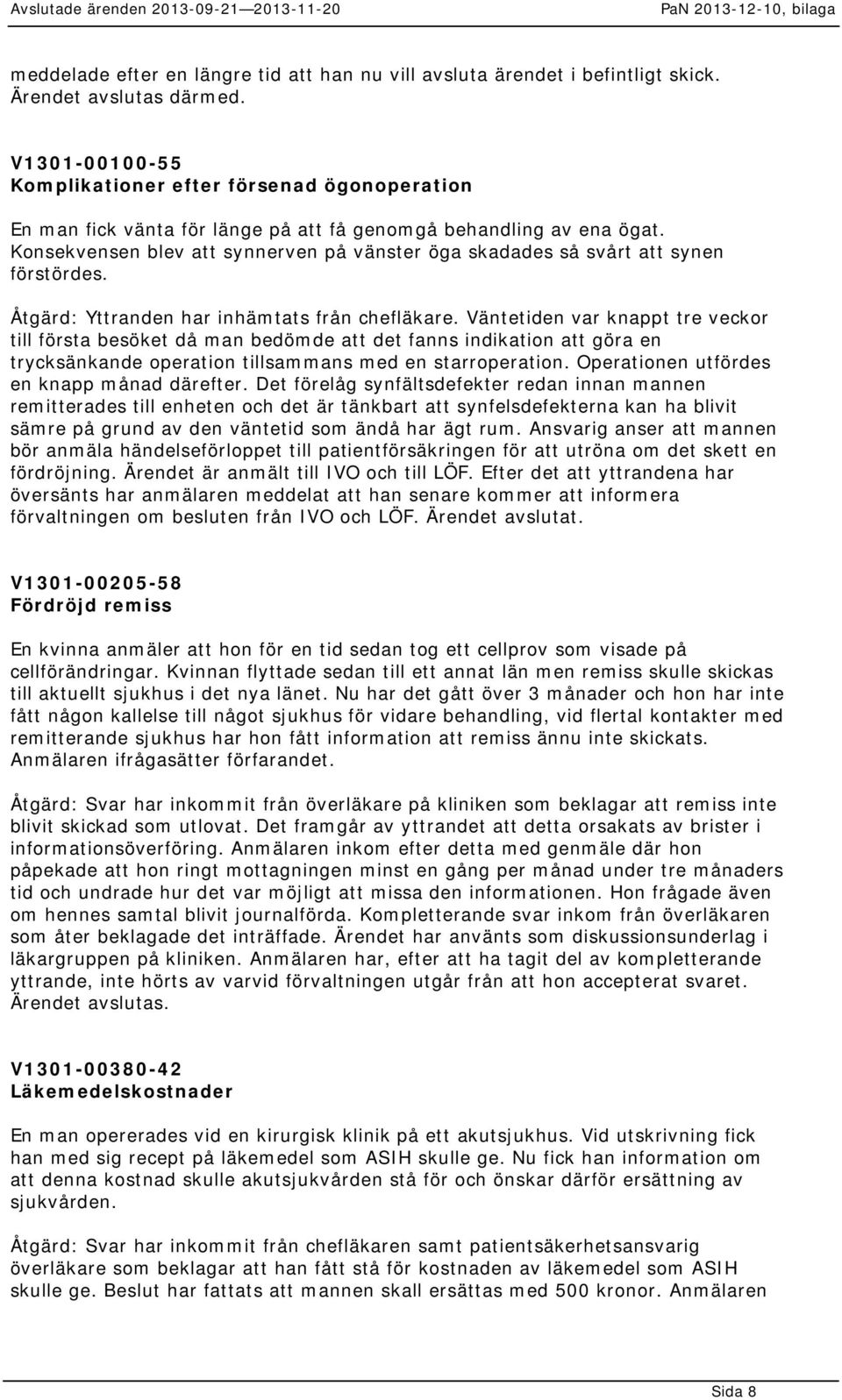 Avslutade ärenden 2013-09-21—2013-11-20 PaN 2013-12-10, bilaga

meddelade efter en längre tid att han nu vill avsluta ärendet i befintligt skick. Ärendet avslutas därmed.

V1301-00100-55
Komplikationer efter försenad ögonoperation

En man fick vänta för länge på att få genomgå behandling av ena ögat. Konsekvensen blev att synnerven på vänster öga skadades så svårt att synen förstördes.

Åtgärd: Yttranden har inhämtats från chefläkare. Väntetiden var knappt tre veckor till första besöket då man bedömde att det fanns indikation att göra en trycksänkande operation tillsammans med en starroperation. Operationen utfördes en knapp månad därefter. Det förelåg synfältsdefekter redan innan mannen remitterades till enheten och det är tänkbart att synfelsdefekterna kan ha blivit sämre på grund av den väntetid som ändå har ägt rum. Ansvarig anser att mannen bör anmäla händelseförloppet till patientförsäkringen för att utröna om det skett en fördröjning. Ärendet är anmält till IVO och till LÖF. Efter det att yttrandena har översänts har anmälaren meddelat att han senare kommer att informera förvaltningen om besluten från IVO och LÖF. Ärendet avslutat.

V1301-00205-58
Fördröjd remiss

En kvinna anmäler att hon för en tid sedan tog ett cellprov som visade på cellförändringar. Kvinnan flyttade sedan till ett annat län men remiss skulle skickas till aktuellt sjukhus i det nya länet. Nu har det gått över 3 månader och hon har inte fått någon kallelse till något sjukhus för vidare behandling, vid flertal kontakter med remitterande sjukhus har hon fått information att remiss ännu inte skickats. Anmälaren ifrågasätter förfarandet.

Åtgärd: Svar har inkommit från överläkare på kliniken som beklagar att remiss inte blivit skickad som utlovat. Det framgår av yttrandet att detta orsakats av brister i informationsöverföring. Anmälaren inkom efter detta med genmäle där hon påpekade att hon ringt mottagningen minst en gång per månad under tre månaders tid och undrade hur det var möjligt att missa den informationen. Hon frågade även om hennes samtal blivit journalförda. Kompletterande svar inkom från överläkaren som åter beklagade det inträffade. Ärendet har använts som diskussionsunderlag i läkargruppen på kliniken. Anmälaren har, efter att ha tagit del av kompletterande yttrande, inte hörts av varvid förvaltningen utgår från att hon accepterat svaret. Ärendet avslutas.

V1301-00380-42
Läkemedelskostnader

En man opererades vid en kirurgisk klinik på ett akutsjukhus. Vid utskrivning fick han med sig recept på läkemedel som ASIH skulle ge. Nu fick han information om att denna kostnad skulle akutsjukvården stå för och önskar därför ersättning av sjukvården.

Åtgärd: Svar har inkommit från chefläkaren samt patientsäkerhetsansvarig överläkare som beklagar att han fått stå för kostnaden av läkemedel som ASIH skulle ge. Beslut har fattats att mannen skall ersättas med 500 kronor. Anmälaren

Sida 8